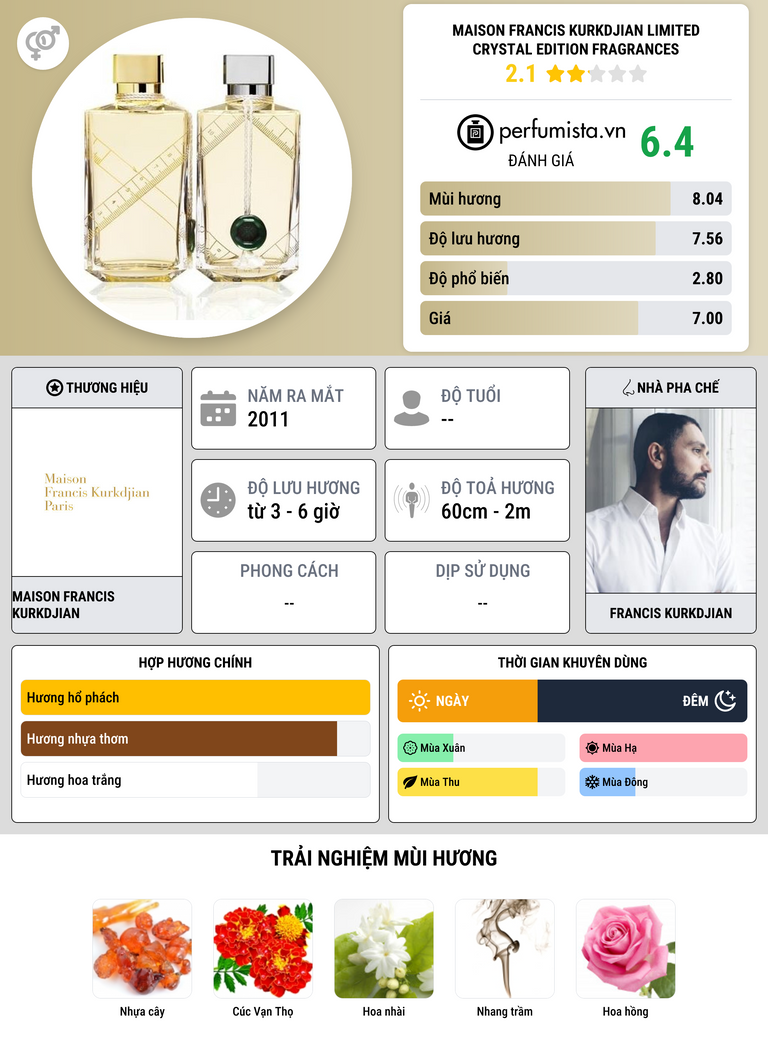 MAISON FRANCIS KURKDJIAN LIMITED CRYSTAL EDITION FRAGRANCES
2.1

perfumista.vn
ĐÁNH GIÁ
6.4

| Mùi hương | 8.04 |
|---|---|
| Độ lưu hương | 7.56 |
| Độ phổ biến | 2.80 |
| Giá | 7.00 |

THƯƠNG HIỆU
Maison Francis Kurkdjian Paris
MAISON FRANCIS KURKDJIAN

NĂM RA MẮT
2011

ĐỘ TUỔI
--

ĐỘ LƯU HƯƠNG
từ 3 - 6 giờ

ĐỘ TOẢ HƯƠNG
60cm - 2m

PHONG CÁCH
--

DỊP SỬ DỤNG
--

NHÀ PHA CHẾ
FRANCIS KURKDJIAN

HỢP HƯƠNG CHÍNH
Hương hổ phách
Hương nhựa thơm
Hương hoa trắng

THỜI GIAN KHUYÊN DÙNG
NGÀY
ĐÊM
Mùa Xuân
Mùa Hạ
Mùa Thu
Mùa Đông

TRẢI NGHIỆM MÙI HƯƠNG
Nhựa cây
Cúc Vạn Thọ
Hoa nhài
Nhang trầm
Hoa hồng